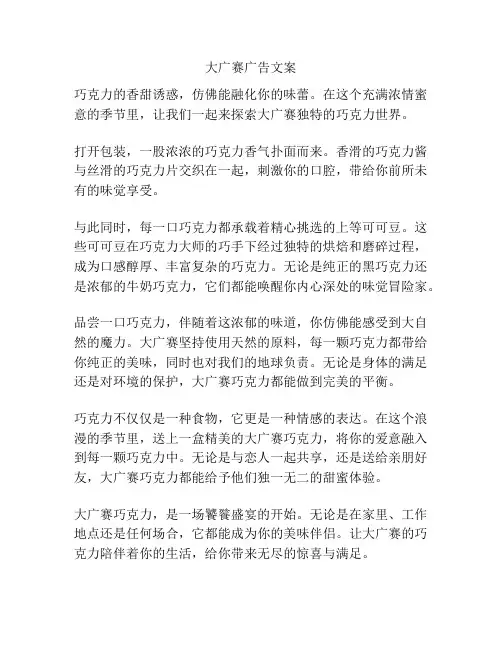 大广赛广告文案

巧克力的香甜诱惑，仿佛能融化你的味蕾。在这个充满浓情蜜意的季节里，让我们一起来探索大广赛独特的巧克力世界。

打开包装，一股浓浓的巧克力香气扑面而来。香滑的巧克力酱与丝滑的巧克力片交织在一起，刺激你的口腔，带给你前所未有的味觉享受。

与此同时，每一口巧克力都承载着精心挑选的上等可可豆。这些可可豆在巧克力大师的巧手下经过独特的烘焙和磨碎过程，成为口感醇厚、丰富复杂的巧克力。无论是纯正的黑巧克力还是浓郁的牛奶巧克力，它们都能唤醒你内心深处的味觉冒险家。

品尝一口巧克力，伴随着这浓郁的味道，你仿佛能感受到大自然的魔力。大广赛坚持使用天然的原料，每一颗巧克力都带给你纯正的美味，同时也对我们的地球负责。无论是身体的满足还是对环境的保护，大广赛巧克力都能做到完美的平衡。

巧克力不仅仅是一种食物，它更是一种情感的表达。在这个浪漫的季节里，送上一盒精美的大广赛巧克力，将你的爱意融入到每一颗巧克力中。无论是与恋人一起共享，还是送给亲朋好友，大广赛巧克力都能给予他们独一无二的甜蜜体验。

大广赛巧克力，是一场饕餮盛宴的开始。无论是在家里、工作地点还是任何场合，它都能成为你的美味伴侣。让大广赛的巧克力陪伴着你的生活，给你带来无尽的惊喜与满足。